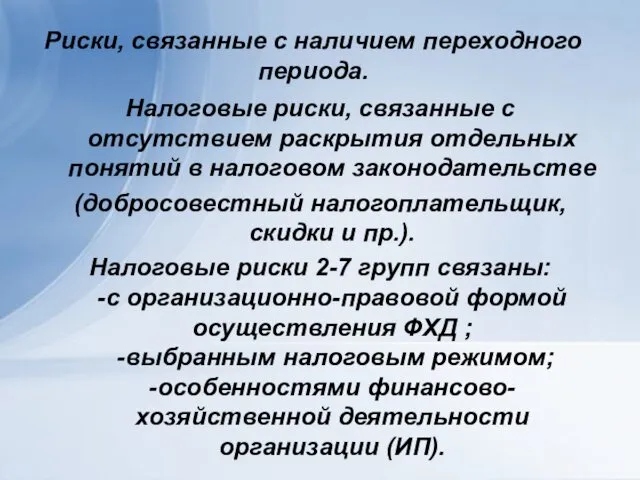 Риски, связанные с наличием переходного периода.

Налоговые риски, связанные с отсутствием раскрытия отдельных понятий в налоговом законодательстве (добросовестный налогоплательщик, скидки и пр.).

Налоговые риски 2-7 групп связаны:

-с организационно-правовой формой осуществления ФХД ;

-выбранным налоговым режимом;

-особенностями финансово-хозяйственной деятельности организации (ИП).